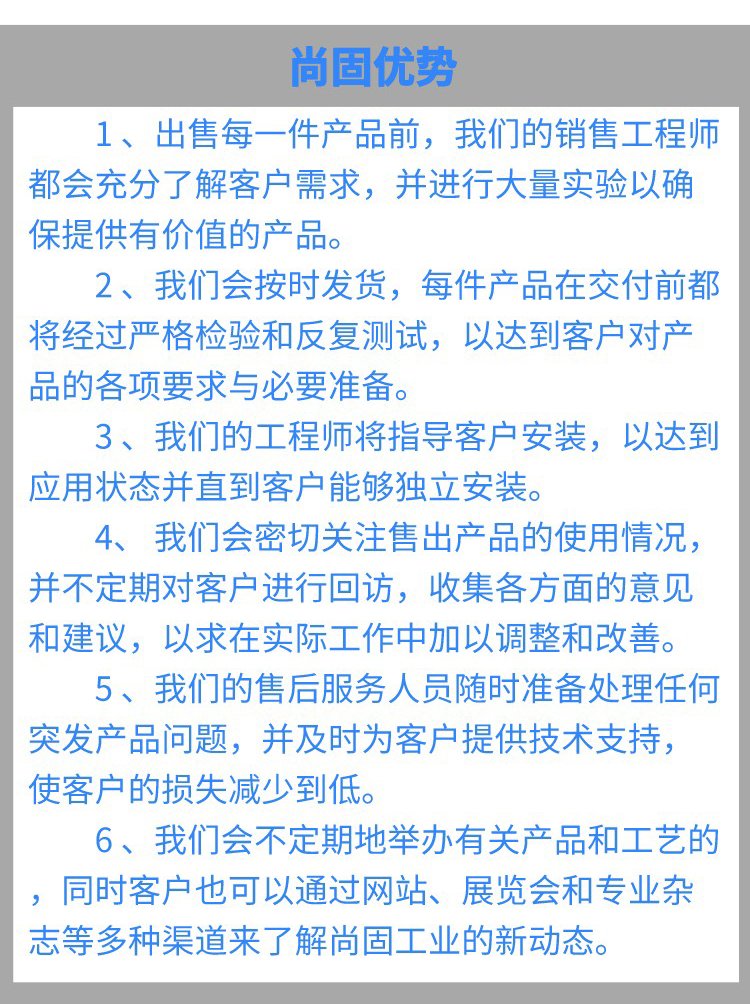 尚固优势

1、出售每一件产品前，我们的销售工程师都会充分了解客户需求，并进行大量实验以确保提供有价值的产品。

2、我们会按时发货，每件产品在交付前都将经过严格检验和反复测试，以达到客户对产品的各项要求与必要准备。

3、我们的工程师将指导客户安装，以达到应用状态并直到客户能够独立安装。

4、我们会密切关注售出产品的使用情况，并不定期对客户进行回访，收集各方面的意见和建议，以求在实际工作中加以调整和改善。

5、我们的售后服务人员随时准备处理任何突发产品问题，并及时为客户提供技术支持，使客户的损失减少到低。

6、我们会不定期地举办有关产品和工艺的，同时客户也可以通过网站、展览会和专业杂志等多种渠道来了解尚固工业的新动态。